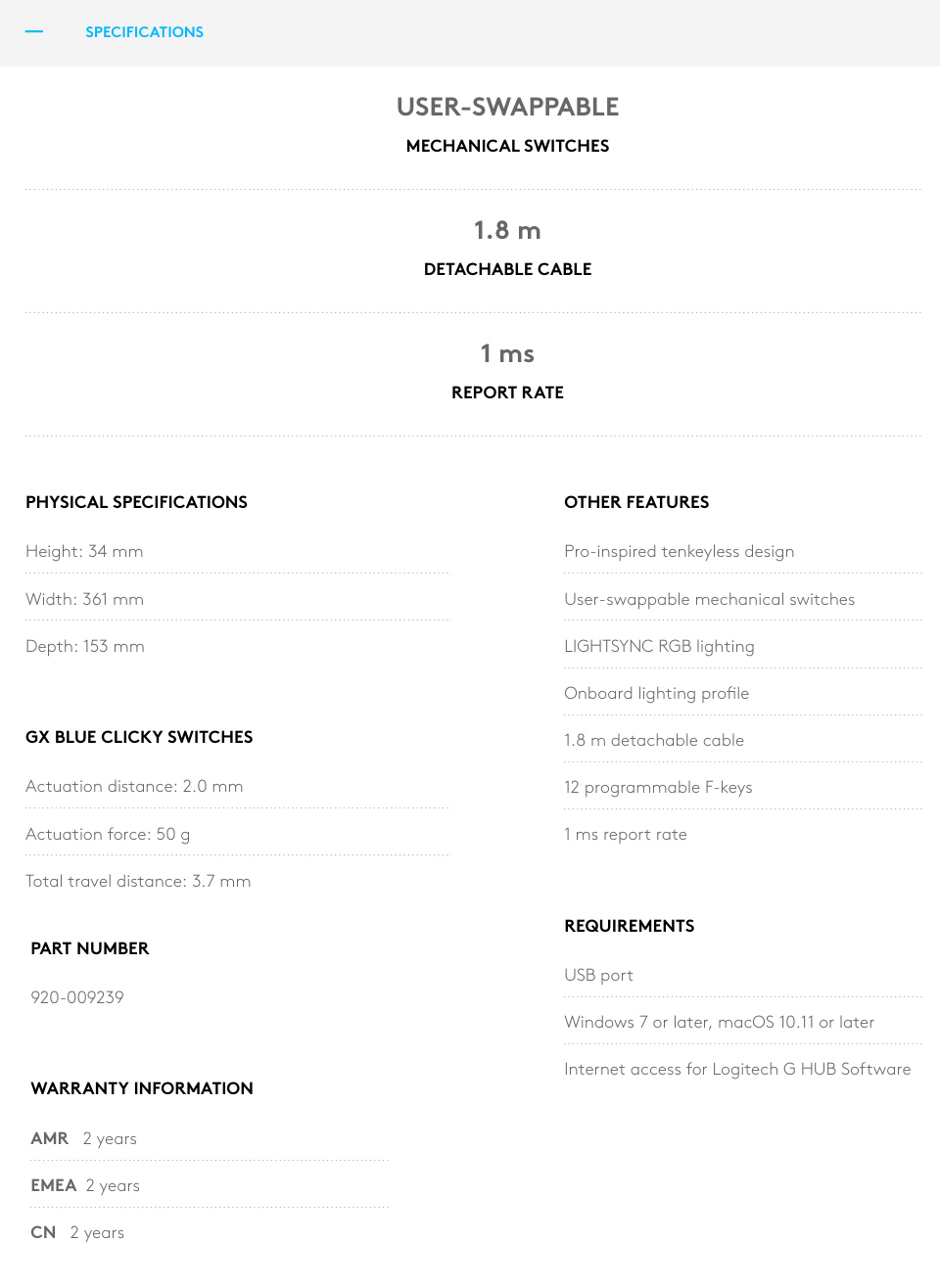 — SPECIFICATIONS

USER-SWAPPABLE
MECHANICAL SWITCHES

1.8 m
DETACHABLE CABLE

1 ms
REPORT RATE

PHYSICAL SPECIFICATIONS

Height: 34 mm

Width: 361 mm

Depth: 153 mm

GX BLUE CLICKY SWITCHES

Actuation distance: 2.0 mm

Actuation force: 50 g

Total travel distance: 3.7 mm

PART NUMBER

920-009239

WARRANTY INFORMATION

AMR 2 years

EMEA 2 years

CN 2 years

OTHER FEATURES

Pro-inspired tenkeyless design

User-swappable mechanical switches

LIGHTSYNC RGB lighting

Onboard lighting profile

1.8 m detachable cable

12 programmable F-keys

1 ms report rate

REQUIREMENTS

USB port

Windows 7 or later, macOS 10.11 or later

Internet access for Logitech G HUB Software